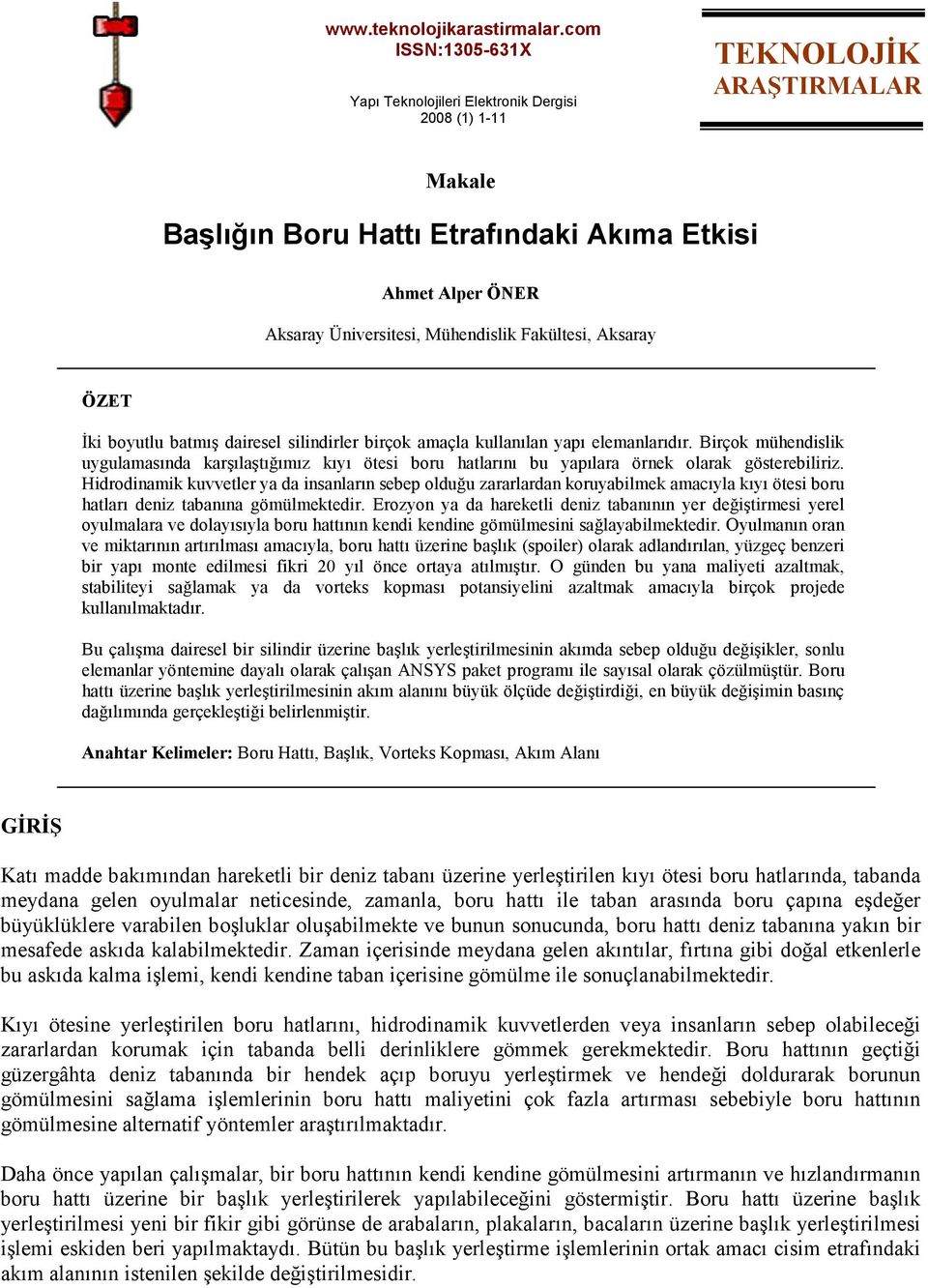 www.teknolojikarastirmalar.com
ISSN:1305-631X

Yapı Teknolojileri Elektronik Dergisi
2008 (1) 1-11

TEKNOLOJİK
ARAŞTIRMALAR

Makale

Başlığın Boru Hattı Etrafındaki Akıma Etkisi

Ahmet Alper ÖNER

Aksaray Üniversitesi, Mühendislik Fakültesi, Aksaray

ÖZET

İki boyutlu batmış dairesel silindirler birçok amaçla kullanılan yapı elemanlarıdır. Birçok mühendislik uygulamasında karşılaştığımız kıyı ötesi boru hatlarını bu yapılara örnek olarak gösterebiliriz. Hidrodinamik kuvvetler ya da insanların sebep olduğu zararlardan koruyabilmek amacıyla kıyı ötesi boru hatları deniz tabanına gömülmektedir. Erozyon ya da hareketli deniz tabanının yer değiştirmesi yerel oyulmalara ve dolayısıyla boru hattının kendi kendine gömülmesini sağlayabilmektedir. Oyulmanın oran ve miktarının artırılması amacıyla, boru hattı üzerine başlık (spoiler) olarak adlandırılan, yüzgeç benzeri bir yapı monte edilmesi fikri 20 yıl önce ortaya atılmıştır. O günden bu yana maliyeti azaltmak, stabiliteyi sağlamak ya da vorteks kopması potansiyelini azaltmak amacıyla birçok projede kullanılmaktadır.

Bu çalışma dairesel bir silindir üzerine başlık yerleştirilmesinin akımda sebep olduğu değişikler, sonlu elemanlar yöntemine dayalı olarak çalışan ANSYS paket programı ile sayısal olarak çözülmüştür. Boru hattı üzerine başlık yerleştirilmesinin akım alanını büyük ölçüde değiştirdiği, en büyük değişimin basınç dağılımında gerçekleştiği belirlenmiştir.

Anahtar Kelimeler: Boru Hattı, Başlık, Vorteks Kopması, Akım Alanı

GİRİŞ

Katı madde bakımından hareketli bir deniz tabanı üzerine yerleştirilen kıyı ötesi boru hatlarında, tabanda meydana gelen oyulmalar neticesinde, zamanla, boru hattı ile taban arasında boru çapına eşdeğer büyüklüklere varabilen boşluklar oluşabilmekte ve bunun sonucunda, boru hattı deniz tabanına yakın bir mesafede askıda kalabilmektedir. Zaman içerisinde meydana gelen akıntılar, fırtına gibi doğal etkenlerle bu askıda kalma işlemi, kendi kendine taban içerisine gömülme ile sonuçlanabilmektedir.

Kıyı ötesine yerleştirilen boru hatlarını, hidrodinamik kuvvetlerden veya insanların sebep olabileceği zararlardan korumak için tabanda belli derinliklere gömmek gerekmektedir. Boru hattının geçtiği güzergâhta deniz tabanında bir hendek açıp boruyu yerleştirmek ve hendeği doldurarak borunun gömülmesini sağlama işlemlerinin boru hattı maliyetini çok fazla artırması sebebiyle boru hattının gömülmesine alternatif yöntemler araştırılmaktadır.

Daha önce yapılan çalışmalar, bir boru hattının kendi kendine gömülmesini artırmanın ve hızlandırmanın boru hattı üzerine bir başlık yerleştirilerek yapılabileceğini göstermiştir. Boru hattı üzerine başlık yerleştirilmesi yeni bir fikir gibi görünse de arabaların, plakaların, bacaların üzerine başlık yerleştirilmesi işlemi eskiden beri yapılmaktaydı. Bütün bu başlık yerleştirme işlemlerinin ortak amacı cisim etrafındaki akım alanının istenilen şekilde değiştirilmesidir.